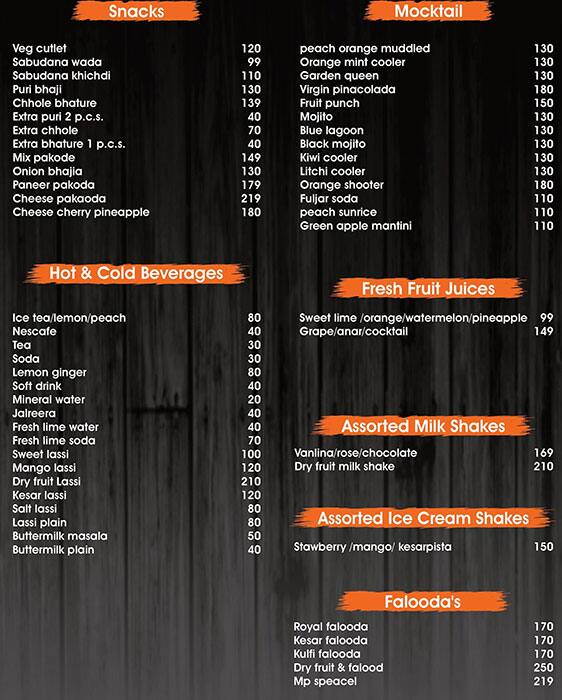 Snacks

| | |
|---|---|
| Veg cutlet | 120 |
| Sabudana wada | 99 |
| Sabudana khichdi | 110 |
| Puri bhaji | 130 |
| Chhole bhature | 139 |
| Extra puri 2 p.c.s. | 40 |
| Extra chhole | 70 |
| Extra bhature 1 p.c.s. | 40 |
| Mix pakode | 149 |
| Onion bhajia | 130 |
| Paneer pakoda | 179 |
| Cheese pakaoda | 219 |
| Cheese cherry pineapple | 180 |

Hot & Cold Beverages

| | |
|---|---|
| Ice tea/lemon/peach | 80 |
| Nescafe | 40 |
| Tea | 30 |
| Soda | 30 |
| Lemon ginger | 80 |
| Soft drink | 40 |
| Mineral water | 20 |
| Jalreera | 40 |
| Fresh lime water | 40 |
| Fresh lime soda | 70 |
| Sweet lassi | 100 |
| Mango lassi | 120 |
| Dry fruit Lassi | 210 |
| Kesar lassi | 120 |
| Salt lassi | 80 |
| Lassi plain | 80 |
| Buttermilk masala | 50 |
| Buttermilk plain | 40 |

Mocktail

| | |
|---|---|
| peach orange muddled | 130 |
| Orange mint cooler | 130 |
| Garden queen | 130 |
| Virgin pinacolada | 180 |
| Fruit punch | 150 |
| Mojito | 130 |
| Blue lagoon | 130 |
| Black mojito | 130 |
| Kiwi cooler | 130 |
| Litchi cooler | 130 |
| Orange shooter | 180 |
| Fuljar soda | 110 |
| peach sunrice | 110 |
| Green apple mantini | 110 |

Fresh Fruit Juices

| | |
|---|---|
| Sweet lime /orange/watermelon/pineapple | 99 |
| Grape/anar/cocktail | 149 |

Assorted Milk Shakes

| | |
|---|---|
| Vanlina/rose/chocolate | 169 |
| Dry fruit milk shake | 210 |

Assorted Ice Cream Shakes

| | |
|---|---|
| Stawberry /mango/ kesarpista | 150 |

Falooda's

| | |
|---|---|
| Royal falooda | 170 |
| Kesar falooda | 170 |
| Kulfi falooda | 170 |
| Dry fruit & falood | 250 |
| Mp speacel | 219 |